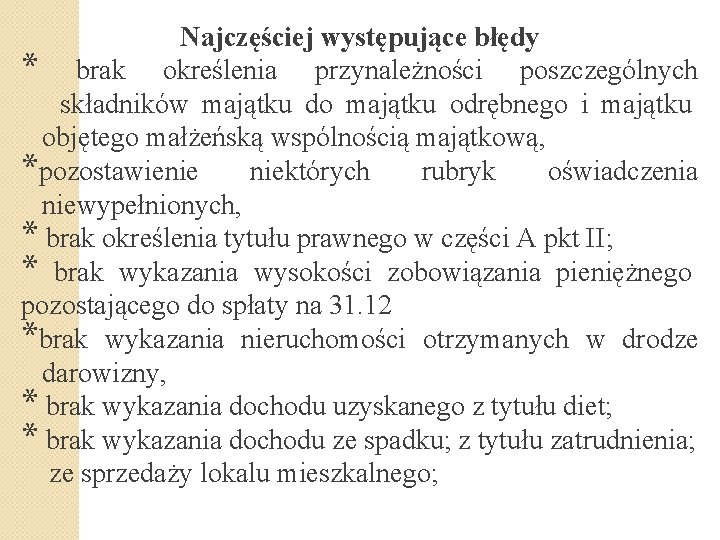 Najczęściej występujące błędy

* brak określenia przynależności poszczególnych składników majątku do majątku odrębnego i majątku objętego małżeńską wspólnością majątkową,

*pozostawienie niektórych rubryk oświadczenia niewypełnionych,

* brak określenia tytułu prawnego w części A pkt II;

* brak wykazania wysokości zobowiązania pieniężnego pozostającego do spłaty na 31.12

*brak wykazania nieruchomości otrzymanych w drodze darowizny,

* brak wykazania dochodu uzyskanego z tytułu diet;

* brak wykazania dochodu ze spadku; z tytułu zatrudnienia; ze sprzedaży lokalu mieszkalnego;